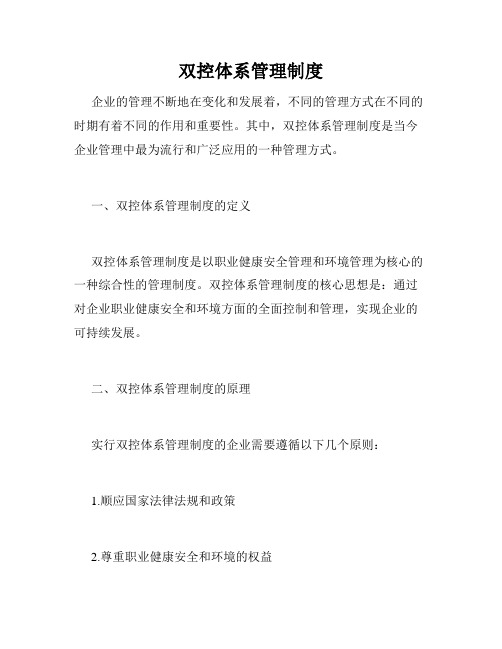 双控体系管理制度

企业的管理不断地在变化和发展着，不同的管理方式在不同的时期有着不同的作用和重要性。其中，双控体系管理制度是当今企业管理中最为流行和广泛应用的一种管理方式。

一、双控体系管理制度的定义

双控体系管理制度是以职业健康安全管理和环境管理为核心的一种综合性的管理制度。双控体系管理制度的核心思想是：通过对企业职业健康安全和环境方面的全面控制和管理，实现企业的可持续发展。

二、双控体系管理制度的原理

实行双控体系管理制度的企业需要遵循以下几个原则：

1.顺应国家法律法规和政策

2.尊重职业健康安全和环境的权益